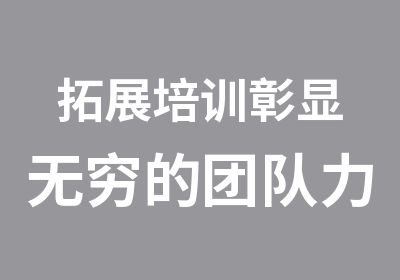 拓展培训彰显
无穷的团队力